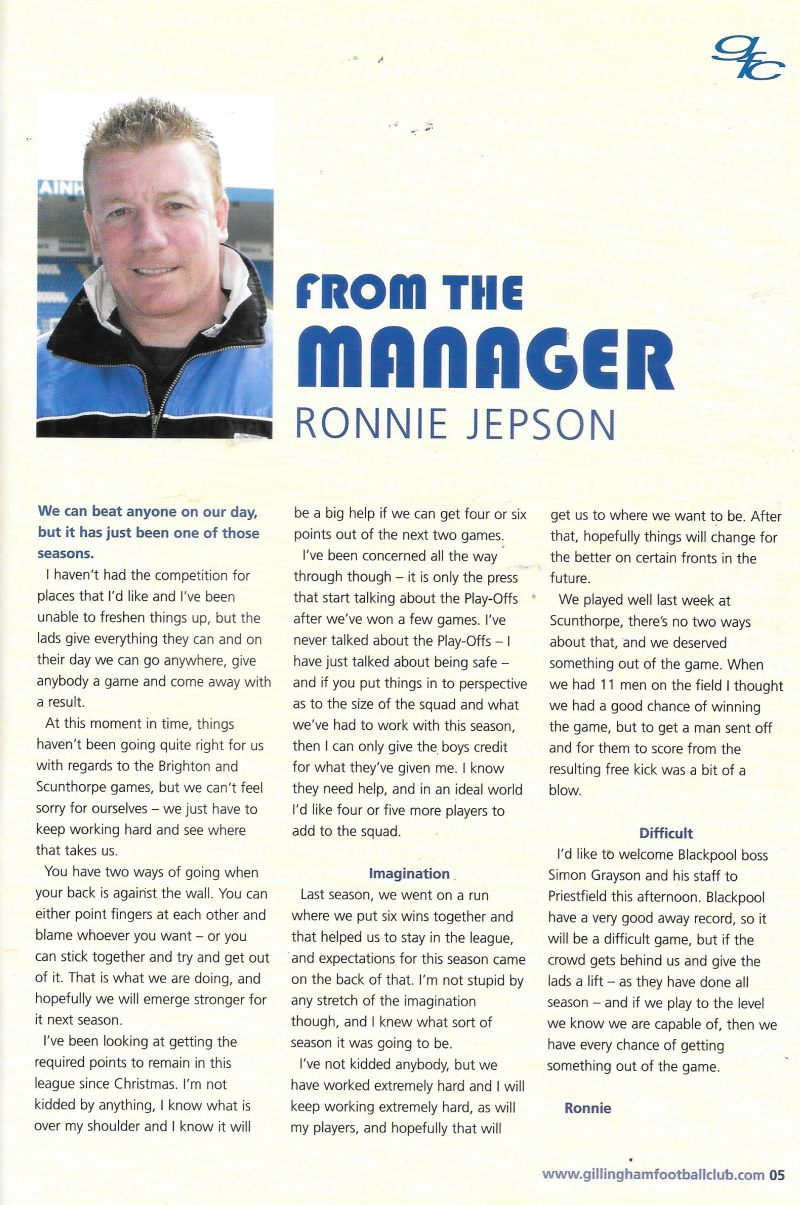 gfc

AINH

FROM THE MANAGER
RONNIE JEPSON

We can beat anyone on our day, but it has just been one of those seasons.

I haven't had the competition for places that I'd like and I've been unable to freshen things up, but the lads give everything they can and on their day we can go anywhere, give anybody a game and come away with a result.

At this moment in time, things haven't been going quite right for us with regards to the Brighton and Scunthorpe games, but we can't feel sorry for ourselves – we just have to keep working hard and see where that takes us.

You have two ways of going when your back is against the wall. You can either point fingers at each other and blame whoever you want – or you can stick together and try and get out of it. That is what we are doing, and hopefully we will emerge stronger for it next season.

I've been looking at getting the required points to remain in this league since Christmas. I'm not kidded by anything, I know what is over my shoulder and I know it will be a big help if we can get four or six points out of the next two games.

I've been concerned all the way through though – it is only the press that start talking about the Play-Offs after we've won a few games. I've never talked about the Play-Offs – I have just talked about being safe – and if you put things in to perspective as to the size of the squad and what we've had to work with this season, then I can only give the boys credit for what they've given me. I know they need help, and in an ideal world I'd like four or five more players to add to the squad.

Imagination

Last season, we went on a run where we put six wins together and that helped us to stay in the league, and expectations for this season came on the back of that. I'm not stupid by any stretch of the imagination though, and I knew what sort of season it was going to be.

I've not kidded anybody, but we have worked extremely hard and I will keep working extremely hard, as will my players, and hopefully that will get us to where we want to be. After that, hopefully things will change for the better on certain fronts in the future.

We played well last week at Scunthorpe, there's no two ways about that, and we deserved something out of the game. When we had 11 men on the field I thought we had a good chance of winning the game, but to get a man sent off and for them to score from the resulting free kick was a bit of a blow.

Difficult

I'd like to welcome Blackpool boss Simon Grayson and his staff to Priestfield this afternoon. Blackpool have a very good away record, so it will be a difficult game, but if the crowd gets behind us and give the lads a lift – as they have done all season – and if we play to the level we know we are capable of, then we have every chance of getting something out of the game.

Ronnie

www.gillinghamfootballclub.com 05